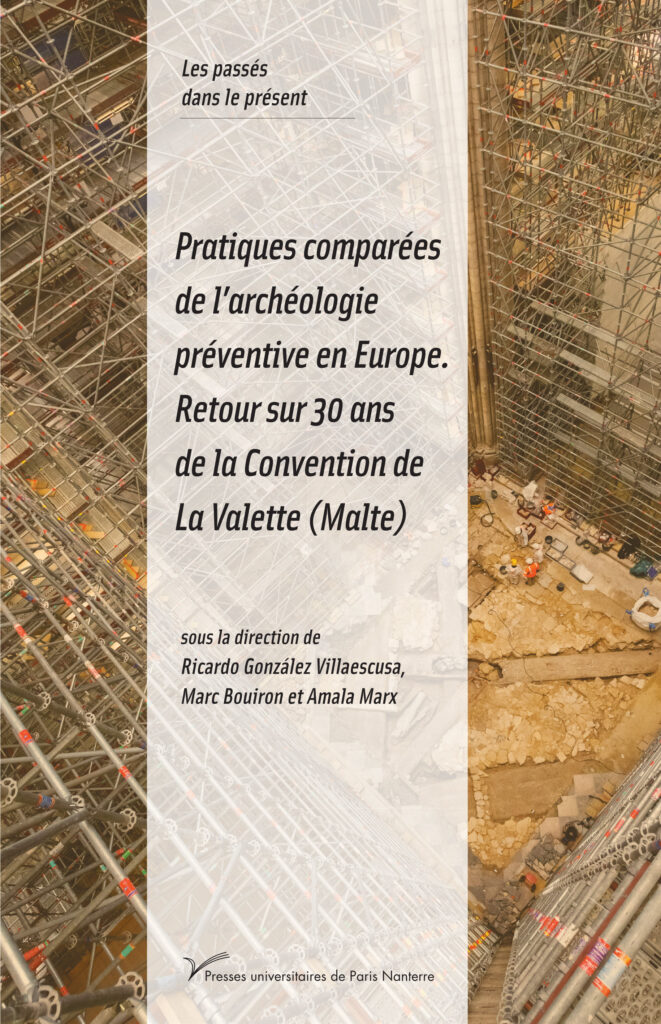 Les passés
dans le présent

Pratiques comparées de l'archéologie préventive en Europe. Retour sur 30 ans de la Convention de La Valette (Malte)

sous la direction de
Ricardo González Villaescusa,
Marc Bouiron et Amala Marx

Presses universitaires de Paris Nanterre